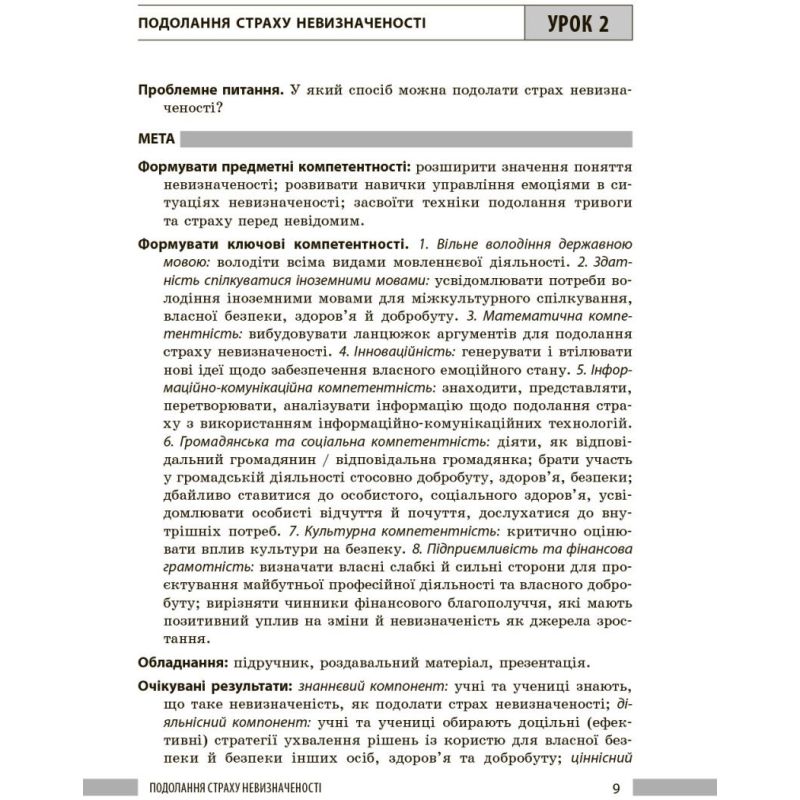 ПОДОЛАННЯ СТРАХУ НЕВИЗНАЧЕНОСТІ

УРОК 2

Проблемне питання. У який спосіб можна подолати страх невизначеності?

МЕТА

Формувати предметні компетентності: розширити значення поняття невизначеності; розвивати навички управління емоціями в ситуаціях невизначеності; засвоїти техніки подолання тривоги та страху перед невідомим.

Формувати ключові компетентності. 1. Вільне володіння державною мовою: володіти всіма видами мовленнєвої діяльності. 2. Здатність спілкуватися іноземними мовами: усвідомлювати потреби володіння іноземними мовами для міжкультурного спілкування, власної безпеки, здоров'я й добробуту. 3. Математична компетентність: вибудовувати ланцюжок аргументів для подолання страху невизначеності. 4. Інноваційність: генерувати і втілювати нові ідеї щодо забезпечення власного емоційного стану. 5. Інформаційно-комунікаційна компетентність: знаходити, представляти, перетворювати, аналізувати інформацію щодо подолання страху з використанням інформаційно-комунікаційних технологій. 6. Громадянська та соціальна компетентність: діяти, як відповідальний громадянин / відповідальна громадянка; брати участь у громадській діяльності стосовно добробуту, здоров'я, безпеки; дбайливо ставитися до особистого, соціального здоров'я, усвідомлювати особисті відчуття й почуття, дослухатися до внутрішніх потреб. 7. Культурна компетентність: критично оцінювати вплив культури на безпеку. 8. Підприємливість та фінансова грамотність: визначати власні слабкі й сильні сторони для проєктування майбутньої професійної діяльності та власного добробуту; вирізняти чинники фінансового благополуччя, які мають позитивний уплив на зміни й невизначеність як джерела зростання.

Обладнання: підручник, роздавальний матеріал, презентація.

Очікувані результати: знаннєвий компонент: учні та учениці знають, що таке невизначеність, як подолати страх невизначеності; діяльнісний компонент: учні та учениці обирають доцільні (ефективні) стратегії ухвалення рішень із користю для власної безпеки й безпеки інших осіб, здоров'я та добробуту; ціннісний

ПОДОЛАННЯ СТРАХУ НЕВИЗНАЧЕНОСТІ

9